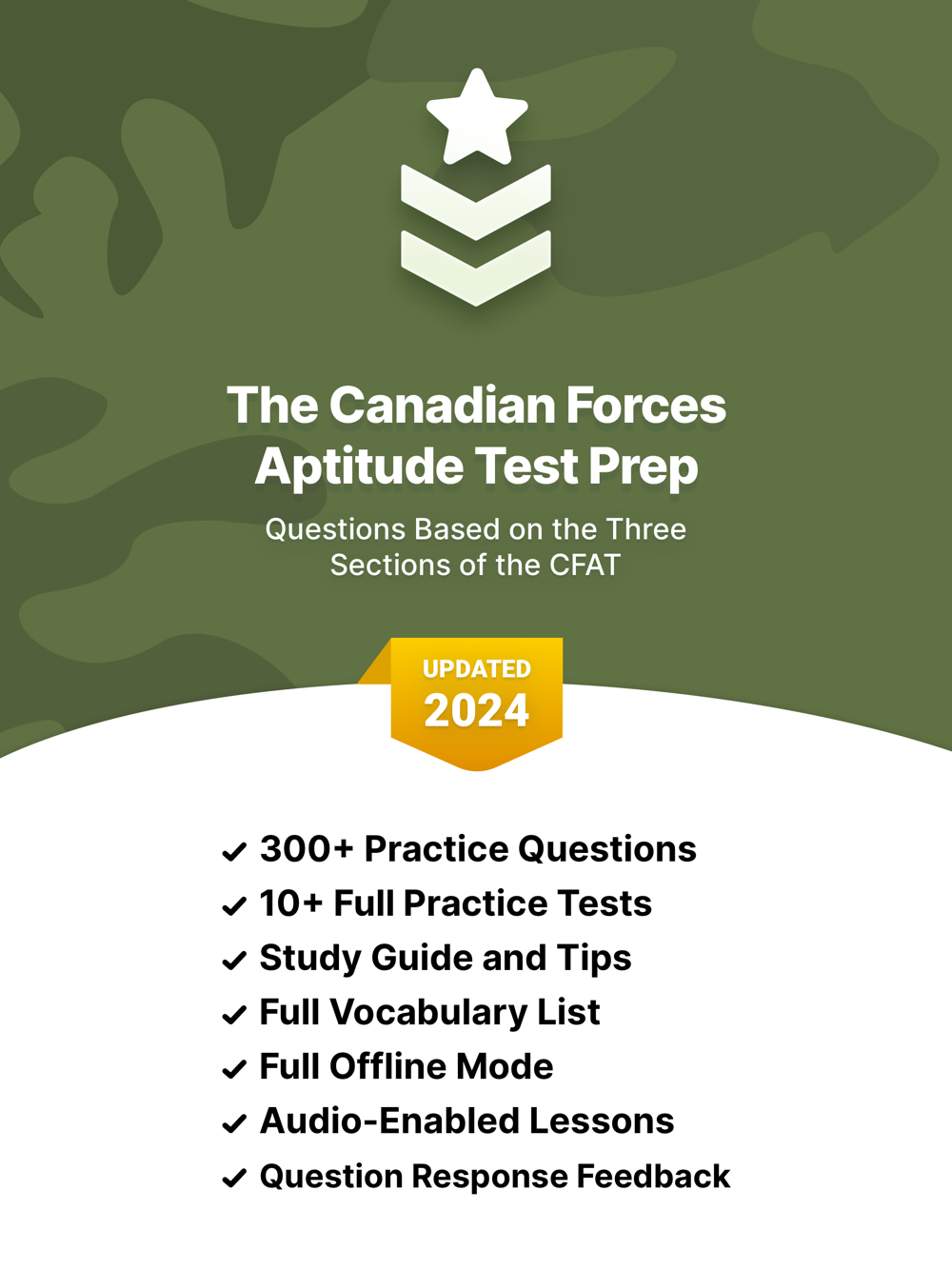 The Canadian Forces Aptitude Test Prep

Questions Based on the Three Sections of the CFAT

UPDATED
2024

✓ 300+ Practice Questions
✓ 10+ Full Practice Tests
✓ Study Guide and Tips
✓ Full Vocabulary List
✓ Full Offline Mode
✓ Audio-Enabled Lessons
✓ Question Response Feedback